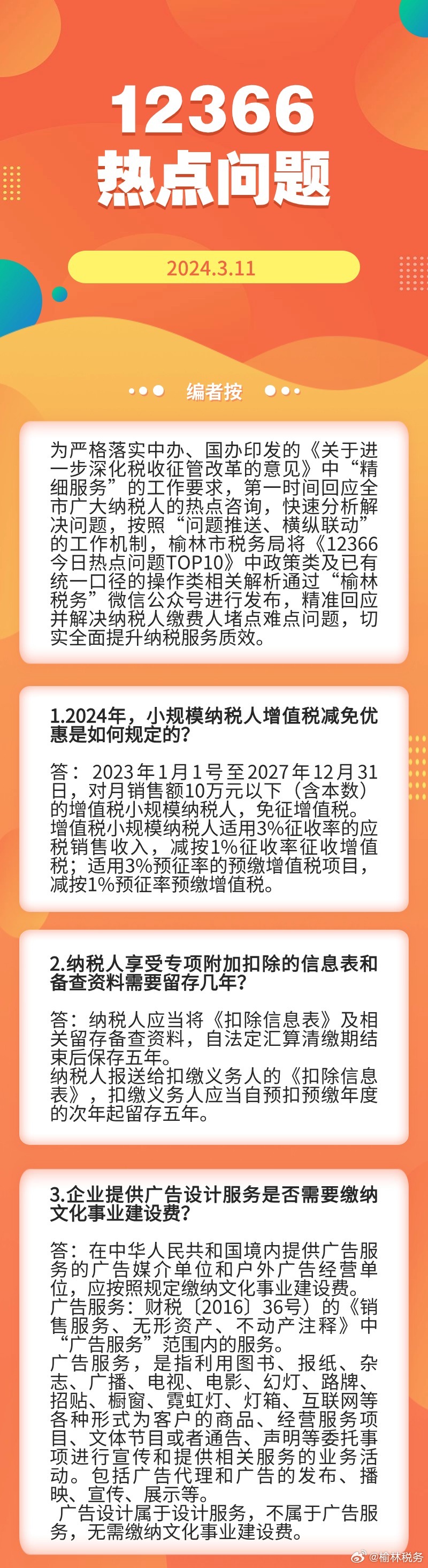 12366
热点问题

2024.3.11

编者按

为严格落实中办、国办印发的《关于进一步深化税收征管改革的意见》中“精细服务”的工作要求，第一时间回应全市广大纳税人的热点咨询，快速分析解决问题，按照“问题推送、横纵联动”的工作机制，榆林市税务局将《12366今日热点问题TOP10》中政策类及已有统一口径的操作类相关解析通过“榆林税务”微信公众号进行发布，精准回应并解决纳税人缴费人堵点难点问题，切实全面提升纳税服务质效。

1.2024年，小规模纳税人增值税减免优惠是如何规定的？

答：2023年1月1号至2027年12月31日，对月销售额10万元以下（含本数）的增值税小规模纳税人，免征增值税。增值税小规模纳税人适用3%征收率的应税销售收入，减按1%征收率征收增值税；适用3%预征率的预缴增值税项目，减按1%预征率预缴增值税。

2.纳税人享受专项附加扣除的信息表和备查资料需要留存几年？

答：纳税人应当将《扣除信息表》及相关留存备查资料，自法定汇算清缴期结束后保存五年。
纳税人报送给扣缴义务人的《扣除信息表》，扣缴义务人应当自预扣预缴年度的次年起留存五年。

3.企业提供广告设计服务是否需要缴纳文化事业建设费？

答：在中华人民共和国境内提供广告服务的广告媒介单位和户外广告经营单位，应按照规定缴纳文化事业建设费。
广告服务：财税〔2016〕36号）的《销售服务、无形资产、不动产注释》中“广告服务”范围内的服务。
广告服务，是指利用图书、报纸、杂志、广播、电视、电影、幻灯、路牌、招贴、橱窗、霓虹灯、灯箱、互联网等各种形式为客户的商品、经营服务项目、文体节目或者通告、声明等委托事项进行宣传和提供相关服务的业务活动。包括广告代理和广告的发布、播映、宣传、展示等。
广告设计属于设计服务，不属于广告服务，无需缴纳文化事业建设费。

@榆林税务